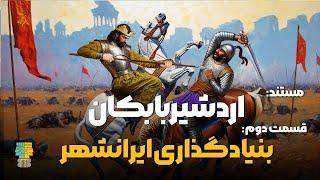 مستند:
اردشیر بابکان
قسمت دوم:
بنیادگذاری ایرانشهر